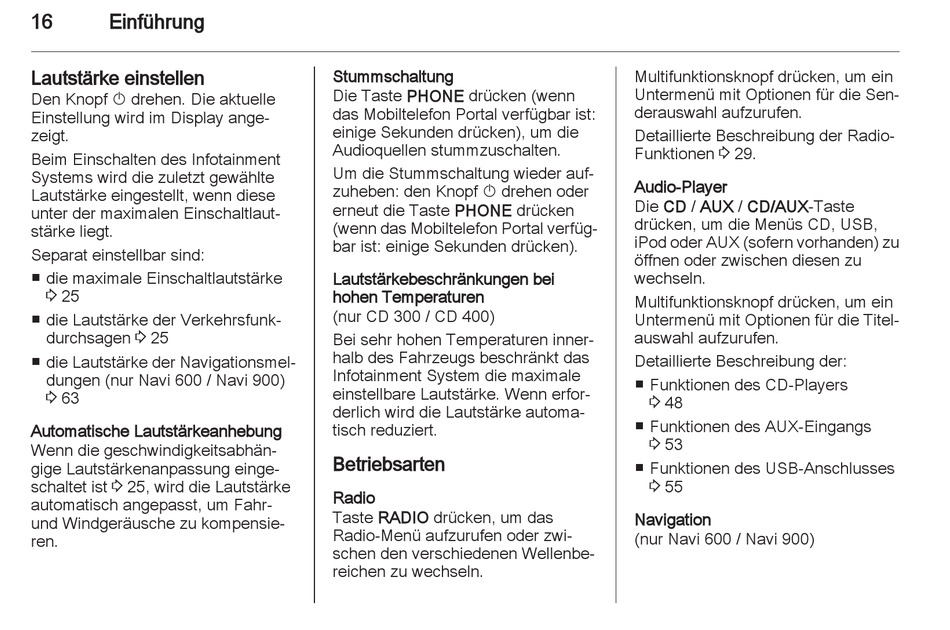 16 Einführung

Lautstärke einstellen
Den Knopf ⏻ drehen. Die aktuelle Einstellung wird im Display angezeigt.

Beim Einschalten des Infotainment Systems wird die zuletzt gewählte Lautstärke eingestellt, wenn diese unter der maximalen Einschaltlautstärke liegt.

Separat einstellbar sind:
■ die maximale Einschaltlautstärke ⇨ 25
■ die Lautstärke der Verkehrsfunkdurchsagen ⇨ 25
■ die Lautstärke der Navigationsmeldungen (nur Navi 600 / Navi 900) ⇨ 63

Automatische Lautstärkeanhebung
Wenn die geschwindigkeitsabhängige Lautstärkenanpassung eingeschaltet ist ⇨ 25, wird die Lautstärke automatisch angepasst, um Fahr- und Windgeräusche zu kompensieren.

Stummschaltung
Die Taste PHONE drücken (wenn das Mobiltelefon Portal verfügbar ist: einige Sekunden drücken), um die Audioquellen stummzuschalten.

Um die Stummschaltung wieder aufzuheben: den Knopf ⏻ drehen oder erneut die Taste PHONE drücken (wenn das Mobiltelefon Portal verfügbar ist: einige Sekunden drücken).

Lautstärkebeschränkungen bei hohen Temperaturen
(nur CD 300 / CD 400)
Bei sehr hohen Temperaturen innerhalb des Fahrzeugs beschränkt das Infotainment System die maximale einstellbare Lautstärke. Wenn erforderlich wird die Lautstärke automatisch reduziert.

Betriebsarten

Radio
Taste RADIO drücken, um das Radio-Menü aufzurufen oder zwischen den verschiedenen Wellenbereichen zu wechseln.

Multifunktionsknopf drücken, um ein Untermenü mit Optionen für die Senderauswahl aufzurufen.

Detaillierte Beschreibung der Radio-Funktionen ⇨ 29.

Audio-Player
Die CD / AUX / CD/AUX-Taste drücken, um die Menüs CD, USB, iPod oder AUX (sofern vorhanden) zu öffnen oder zwischen diesen zu wechseln.

Multifunktionsknopf drücken, um ein Untermenü mit Optionen für die Titelauswahl aufzurufen.

Detaillierte Beschreibung der:
■ Funktionen des CD-Players ⇨ 48
■ Funktionen des AUX-Eingangs ⇨ 53
■ Funktionen des USB-Anschlusses ⇨ 55

Navigation
(nur Navi 600 / Navi 900)